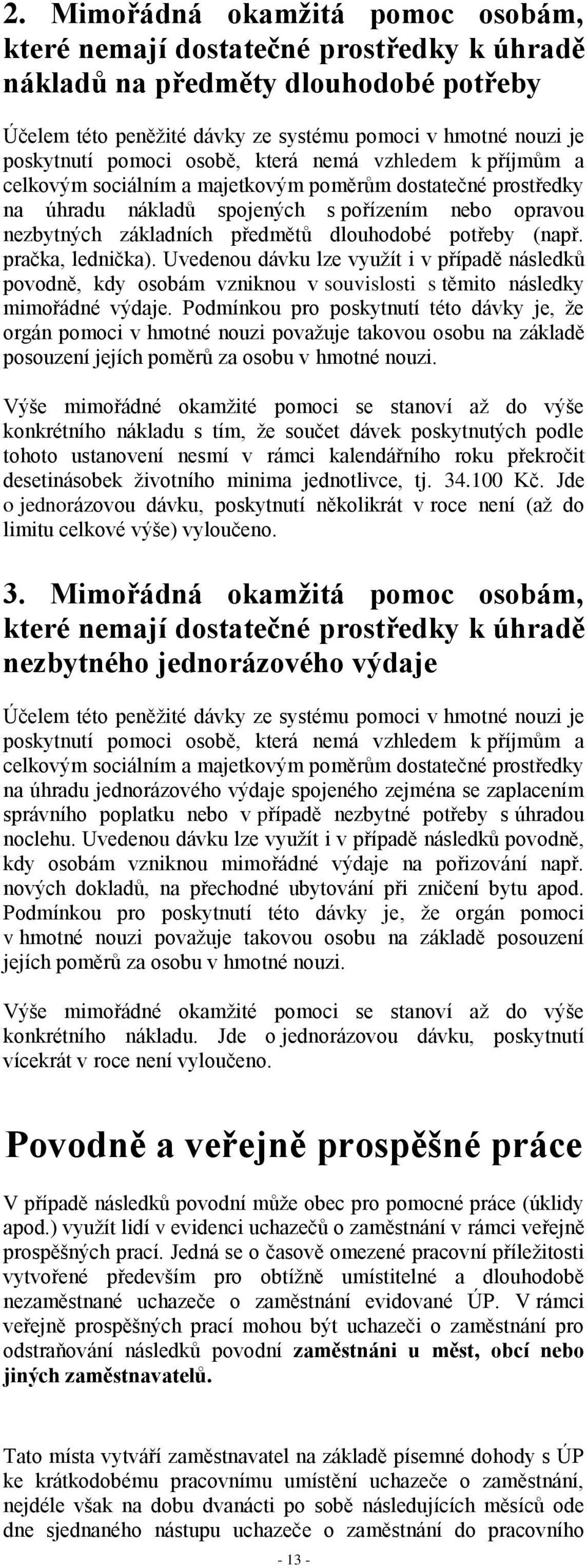 2. Mimořádná okamžitá pomoc osobám, které nemají dostatečné prostředky k úhradě nákladů na předměty dlouhodobé potřeby

Účelem této peněžité dávky ze systému pomoci v hmotné nouzi je poskytnutí pomoci osobě, která nemá vzhledem k příjmům a celkovým sociálním a majetkovým poměrům dostatečné prostředky na úhradu nákladů spojených s pořízením nebo opravou nezbytných základních předmětů dlouhodobé potřeby (např. pračka, lednička). Uvedenou dávku lze využít i v případě následků povodně, kdy osobám vzniknou v souvislosti s těmito následky mimořádné výdaje. Podmínkou pro poskytnutí této dávky je, že orgán pomoci v hmotné nouzi považuje takovou osobu na základě posouzení jejích poměrů za osobu v hmotné nouzi.

Výše mimořádné okamžité pomoci se stanoví až do výše konkrétního nákladu s tím, že součet dávek poskytnutých podle tohoto ustanovení nesmí v rámci kalendářního roku překročit desetinásobek životního minima jednotlivce, tj. 34.100 Kč. Jde o jednorázovou dávku, poskytnutí několikrát v roce není (až do limitu celkové výše) vyloučeno.

3. Mimořádná okamžitá pomoc osobám, které nemají dostatečné prostředky k úhradě nezbytného jednorázového výdaje

Účelem této peněžité dávky ze systému pomoci v hmotné nouzi je poskytnutí pomoci osobě, která nemá vzhledem k příjmům a celkovým sociálním a majetkovým poměrům dostatečné prostředky na úhradu jednorázového výdaje spojeného zejména se zaplacením správního poplatku nebo v případě nezbytné potřeby s úhradou noclehu. Uvedenou dávku lze využít i v případě následků povodně, kdy osobám vzniknou mimořádné výdaje na pořizování např. nových dokladů, na přechodné ubytování při zničení bytu apod. Podmínkou pro poskytnutí této dávky je, že orgán pomoci v hmotné nouzi považuje takovou osobu na základě posouzení jejích poměrů za osobu v hmotné nouzi.

Výše mimořádné okamžité pomoci se stanoví až do výše konkrétního nákladu. Jde o jednorázovou dávku, poskytnutí vícekrát v roce není vyloučeno.

Povodně a veřejně prospěšné práce

V případě následků povodní může obec pro pomocné práce (úklidy apod.) využít lidí v evidenci uchazečů o zaměstnání v rámci veřejně prospěšných prací. Jedná se o časově omezené pracovní příležitosti vytvořené především pro obtížně umístitelné a dlouhodobě nezaměstnané uchazeče o zaměstnání evidované ÚP. V rámci veřejně prospěšných prací mohou být uchazeči o zaměstnání pro odstraňování následků povodní zaměstnáni u měst, obcí nebo jiných zaměstnavatelů.

Tato místa vytváří zaměstnavatel na základě písemné dohody s ÚP ke krátkodobému pracovnímu umístění uchazeče o zaměstnání, nejdéle však na dobu dvanácti po sobě následujících měsíců ode dne sjednaného nástupu uchazeče o zaměstnání do pracovního

- 13 -